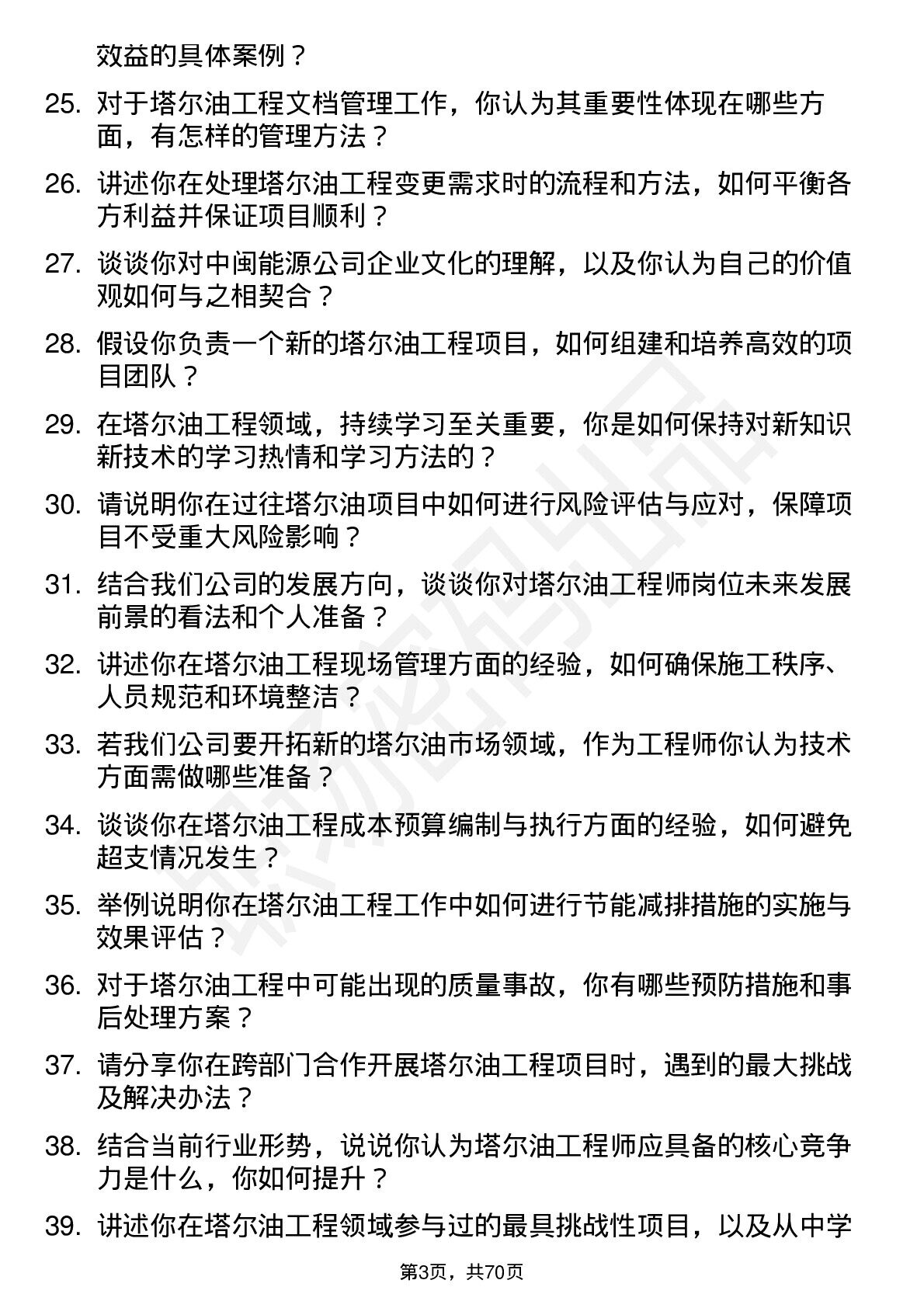 效益的具体案例？

25. 对于塔尔油工程文档管理工作，你认为其重要性体现在哪些方面，有怎样的管理方法？

26. 讲述你在处理塔尔油工程变更需求时的流程和方法，如何平衡各方利益并保证项目顺利？

27. 谈谈你对中闽能源公司企业文化的理解，以及你认为自己的价值观如何与之相契合？

28. 假设你负责一个新的塔尔油工程项目，如何组建和培养高效的项目团队？

29. 在塔尔油工程领域，持续学习至关重要，你是如何保持对新知识新技术的学习热情和学习方法的？

30. 请说明你在过往塔尔油项目中如何进行风险评估与应对，保障项目不受重大风险影响？

31. 结合我们公司的发展方向，谈谈你对塔尔油工程师岗位未来发展前景的看法和个人准备？

32. 讲述你在塔尔油工程现场管理方面的经验，如何确保施工秩序、人员规范和环境整洁？

33. 若我们公司要开拓新的塔尔油市场领域，作为工程师你认为技术方面需做哪些准备？

34. 谈谈你在塔尔油工程成本预算编制与执行方面的经验，如何避免超支情况发生？

35. 举例说明你在塔尔油工程工作中如何进行节能减排措施的实施与效果评估？

36. 对于塔尔油工程中可能出现的质量事故，你有哪些预防措施和事后处理方案？

37. 请分享你在跨部门合作开展塔尔油工程项目时，遇到的最大挑战及解决办法？

38. 结合当前行业形势，说说你认为塔尔油工程师应具备的核心竞争力是什么，你如何提升？

39. 讲述你在塔尔油工程领域参与过的最具挑战性项目，以及从中学

第3页，共70页